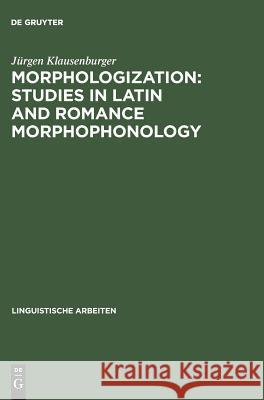 DE GRUYTER

Jürgen Klausenburger

MORPHOLOGIZATION: STUDIES IN LATIN AND ROMANCE MORPHOPHONOLOGY

LINGUISTISCHE ARBEITEN

DE G

Kraina Książek